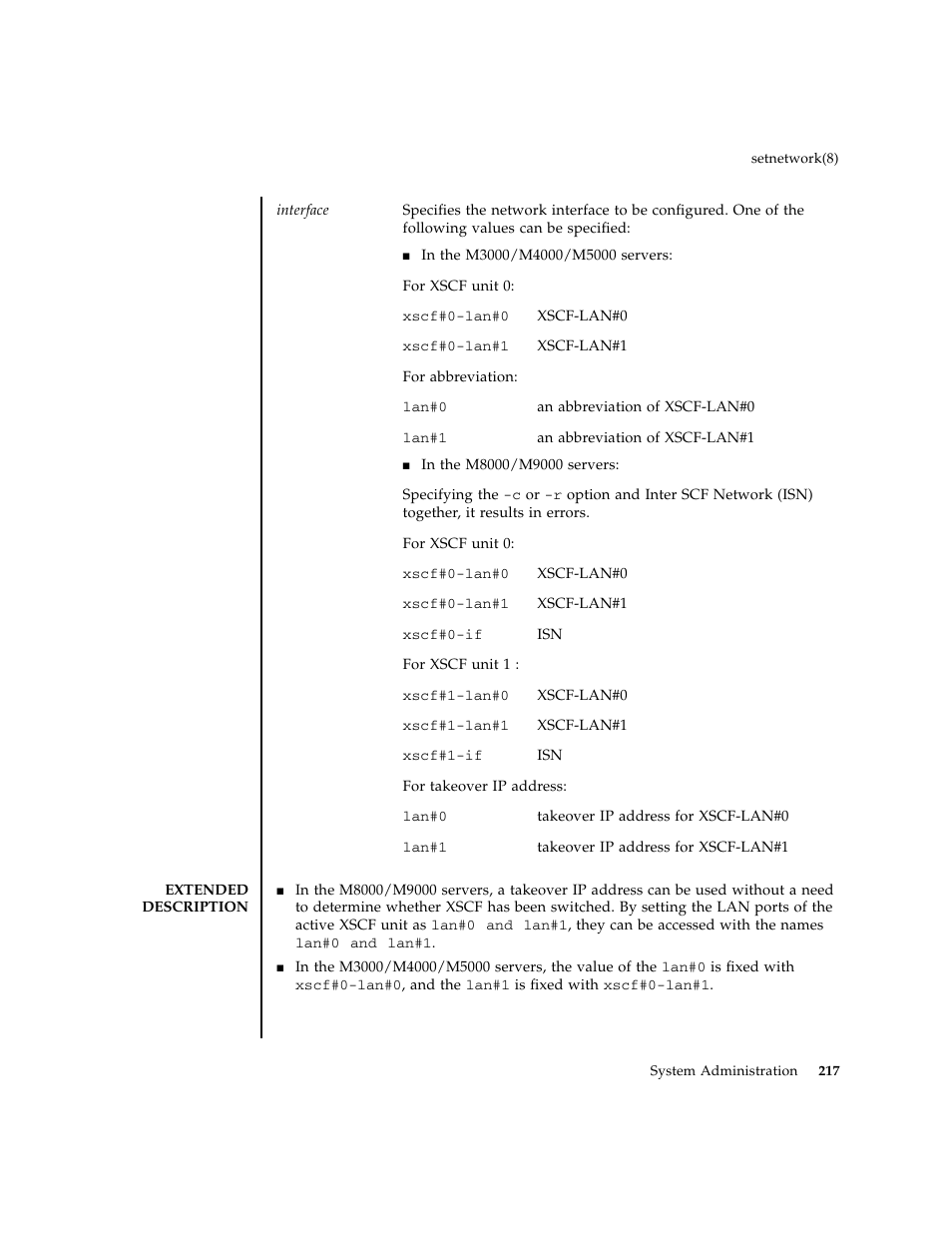 setnetwork(8)

interface

Specifies the network interface to be configured. One of the following values can be specified:

■ In the M3000/M4000/M5000 servers:

For XSCF unit 0:

xscf#0-lan#0 XSCF-LAN#0

xscf#0-lan#1 XSCF-LAN#1

For abbreviation:

lan#0 an abbreviation of XSCF-LAN#0

lan#1 an abbreviation of XSCF-LAN#1

■ In the M8000/M9000 servers:

Specifying the -c or -r option and Inter SCF Network (ISN) together, it results in errors.

For XSCF unit 0:

xscf#0-lan#0 XSCF-LAN#0

xscf#0-lan#1 XSCF-LAN#1

xscf#0-if ISN

For XSCF unit 1 :

xscf#1-lan#0 XSCF-LAN#0

xscf#1-lan#1 XSCF-LAN#1

xscf#1-if ISN

For takeover IP address:

lan#0 takeover IP address for XSCF-LAN#0

lan#1 takeover IP address for XSCF-LAN#1

EXTENDED DESCRIPTION

■ In the M8000/M9000 servers, a takeover IP address can be used without a need to determine whether XSCF has been switched. By setting the LAN ports of the active XSCF unit as lan#0 and lan#1, they can be accessed with the names lan#0 and lan#1.

■ In the M3000/M4000/M5000 servers, the value of the lan#0 is fixed with xscf#0-lan#0, and the lan#1 is fixed with xscf#0-lan#1.

System Administration 217